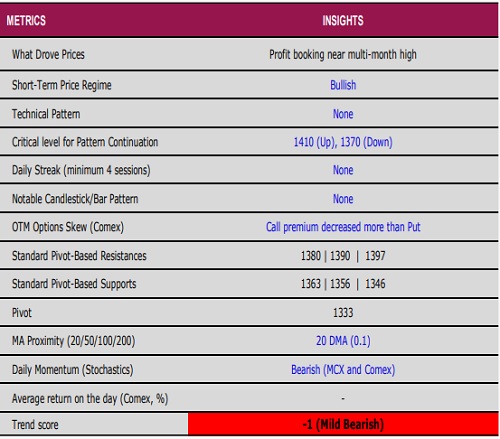 | METRICS | INSIGHTS |
|---|---|
| What Drove Prices | Profit booking near multi-month high |
| Short-Term Price Regime | Bullish |
| Technical Pattern | None |
| Critical level for Pattern Continuation | 1410 (Up), 1370 (Down) |
| Daily Streak (minimum 4 sessions) | None |
| Notable Candlestick/Bar Pattern | None |
| OTM Options Skew (Comex) | Call premium decreased more than Put |
| Standard Pivot-Based Resistances | 1380 \| 1390 \| 1397 |
| Standard Pivot-Based Supports | 1363 \| 1356 \| 1346 |
| Pivot | 1333 |
| MA Proximity (20/50/100/200) | 20 DMA (0.1) |
| Daily Momentum (Stochastics) | Bearish (MCX and Comex) |
| Average return on the day (Comex, %) | - |
| Trend score | -1 (Mild Bearish) |